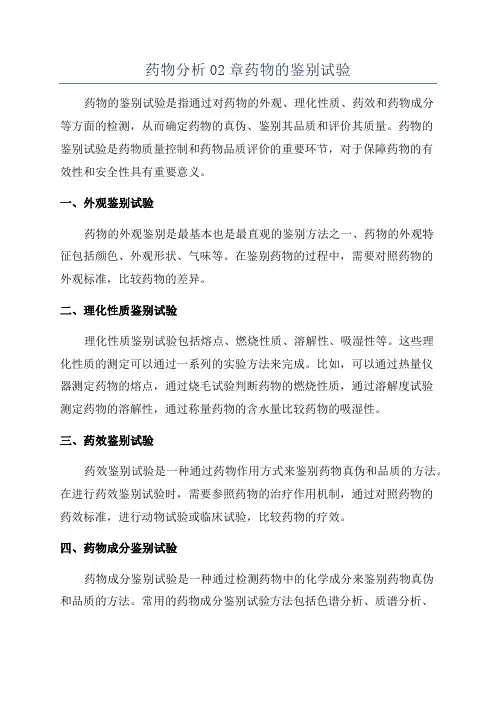 药物分析 02 章药物的鉴别试验

药物的鉴别试验是指通过对药物的外观、理化性质、药效和药物成分等方面的检测，从而确定药物的真伪、鉴别其品质和评价其质量。药物的鉴别试验是药物质量控制和药物品质评价的重要环节，对于保障药物的有效性和安全性具有重要意义。

一、外观鉴别试验

药物的外观鉴别是最基本也是最直观的鉴别方法之一、药物的外观特征包括颜色、外观形状、气味等。在鉴别药物的过程中，需要对照药物的外观标准，比较药物的差异。

二、理化性质鉴别试验

理化性质鉴别试验包括熔点、燃烧性质、溶解性、吸湿性等。这些理化性质的测定可以通过一系列的实验方法来完成。比如，可以通过热量仪器测定药物的熔点，通过烧毛试验判断药物的燃烧性质，通过溶解度试验测定药物的溶解性，通过称量药物的含水量比较药物的吸湿性。

三、药效鉴别试验

药效鉴别试验是一种通过药物作用方式来鉴别药物真伪和品质的方法。在进行药效鉴别试验时，需要参照药物的治疗作用机制，通过对照药物的药效标准，进行动物试验或临床试验，比较药物的疗效。

四、药物成分鉴别试验

药物成分鉴别试验是一种通过检测药物中的化学成分来鉴别药物真伪和品质的方法。常用的药物成分鉴别试验方法包括色谱分析、质谱分析、